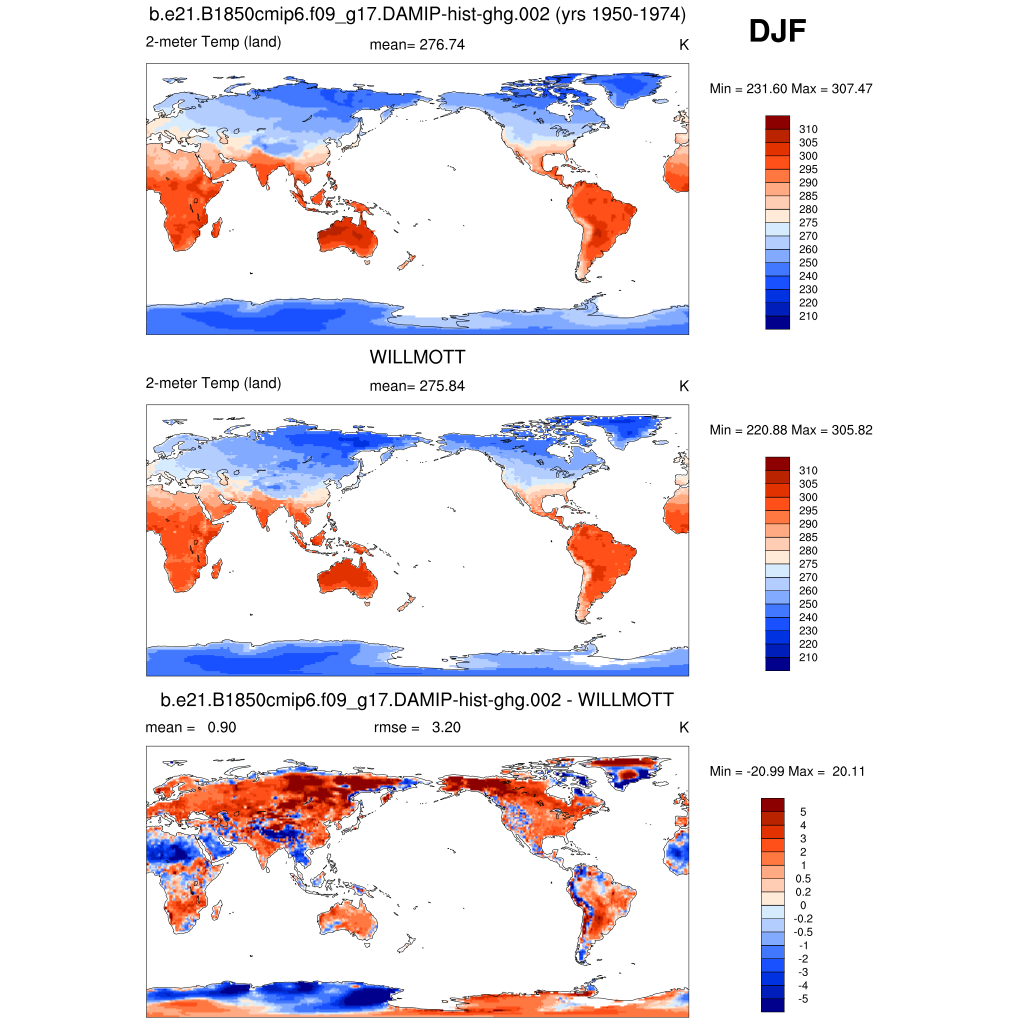 b.e21.B1850cmip6.f09_g17.DAMIP-hist-ghg.002 (yrs 1950-1974)

DJF

2-meter Temp (land) mean= 276.74 K

Min = 231.60 Max = 307.47

310
305
300
295
290
285
280
275
270
260
250
240
230
220
210

WILLMOTT

2-meter Temp (land) mean= 275.84 K

Min = 220.88 Max = 305.82

310
305
300
295
290
285
280
275
270
260
250
240
230
220
210

b.e21.B1850cmip6.f09_g17.DAMIP-hist-ghg.002 - WILLMOTT

mean = 0.90 rmse = 3.20 K

Min = -20.99 Max = 20.11

5
4
3
2
1
0.5
0.2
0
-0.2
-0.5
-1
-2
-3
-4
-5